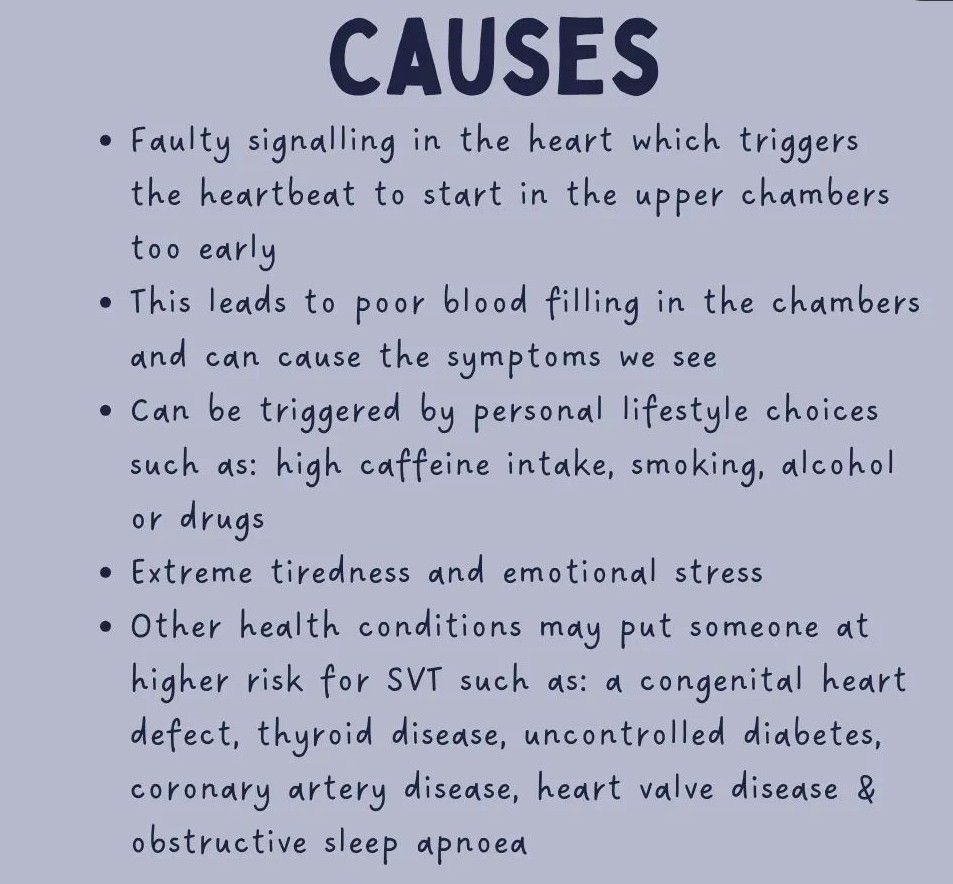 CAUSES

• Faulty signalling in the heart which triggers the heartbeat to start in the upper chambers too early
• This leads to poor blood filling in the chambers and can cause the symptoms we see
• Can be triggered by personal lifestyle choices such as: high caffeine intake, smoking, alcohol or drugs
• Extreme tiredness and emotional stress
• Other health conditions may put someone at higher risk for SVT such as: a congenital heart defect, thyroid disease, uncontrolled diabetes, coronary artery disease, heart valve disease & obstructive sleep apnoea